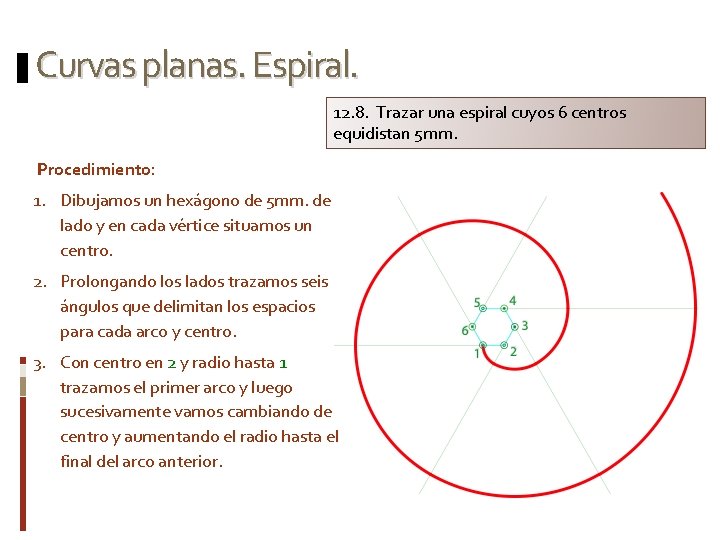 Curvas planas. Espiral.

12.8. Trazar una espiral cuyos 6 centros equidistan 5mm.

Procedimiento:

1. Dibujamos un hexágono de 5mm. de lado y en cada vértice situamos un centro.
2. Prolongando los lados trazamos seis ángulos que delimitan los espacios para cada arco y centro.
3. Con centro en 2 y radio hasta 1 trazamos el primer arco y luego sucesivamente vamos cambiando de centro y aumentando el radio hasta el final del arco anterior.

5
4
6
3
1
2